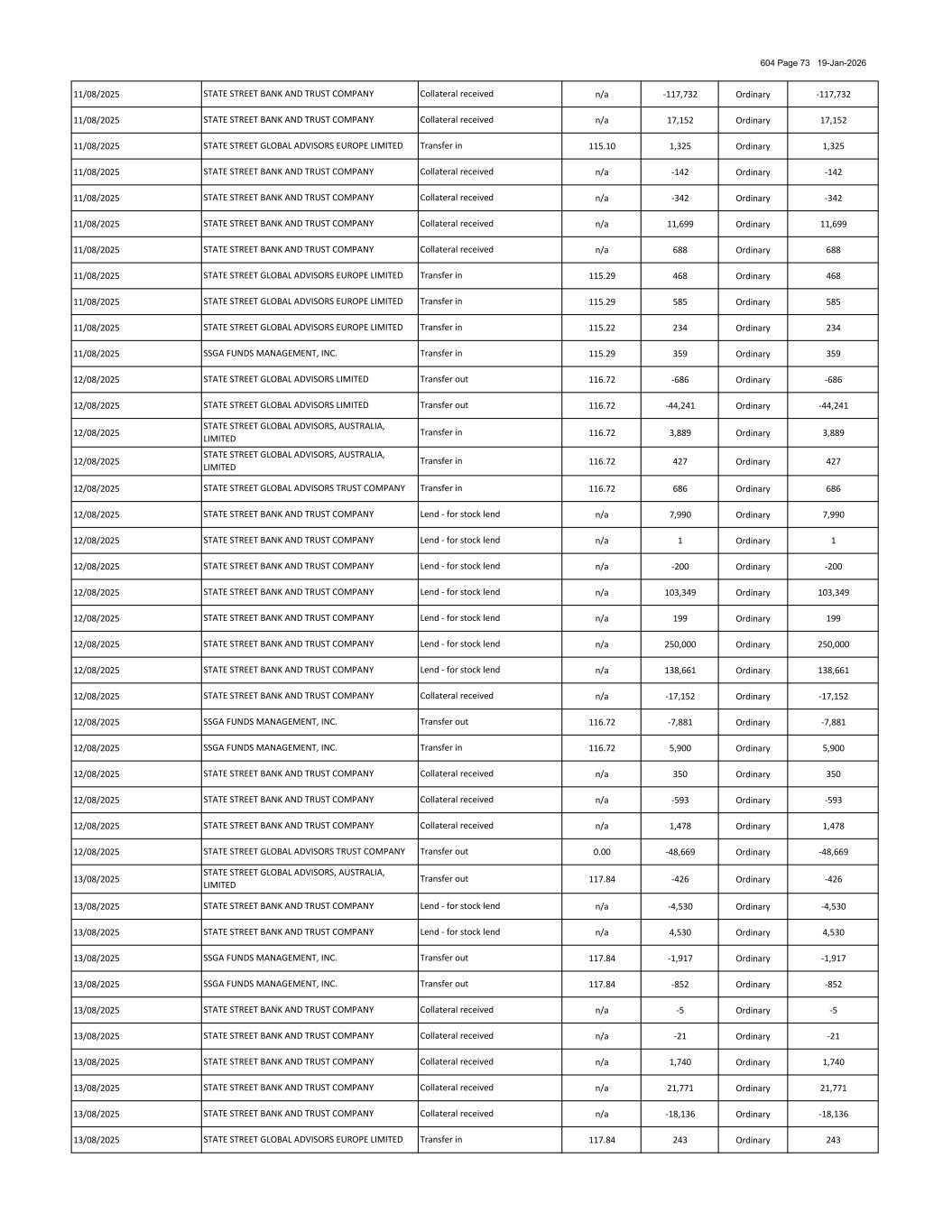 604 Page 73 19-Jan-2026

| | | | | | | |
|---|---|---|---|---|---|---|
| 11/08/2025 | STATE STREET BANK AND TRUST COMPANY | Collateral received | n/a | -117,732 | Ordinary | -117,732 |
| 11/08/2025 | STATE STREET BANK AND TRUST COMPANY | Collateral received | n/a | 17,152 | Ordinary | 17,152 |
| 11/08/2025 | STATE STREET GLOBAL ADVISORS EUROPE LIMITED | Transfer in | 115.10 | 1,325 | Ordinary | 1,325 |
| 11/08/2025 | STATE STREET BANK AND TRUST COMPANY | Collateral received | n/a | -142 | Ordinary | -142 |
| 11/08/2025 | STATE STREET BANK AND TRUST COMPANY | Collateral received | n/a | -342 | Ordinary | -342 |
| 11/08/2025 | STATE STREET BANK AND TRUST COMPANY | Collateral received | n/a | 11,699 | Ordinary | 11,699 |
| 11/08/2025 | STATE STREET BANK AND TRUST COMPANY | Collateral received | n/a | 688 | Ordinary | 688 |
| 11/08/2025 | STATE STREET GLOBAL ADVISORS EUROPE LIMITED | Transfer in | 115.29 | 468 | Ordinary | 468 |
| 11/08/2025 | STATE STREET GLOBAL ADVISORS EUROPE LIMITED | Transfer in | 115.29 | 585 | Ordinary | 585 |
| 11/08/2025 | STATE STREET GLOBAL ADVISORS EUROPE LIMITED | Transfer in | 115.22 | 234 | Ordinary | 234 |
| 11/08/2025 | SSGA FUNDS MANAGEMENT, INC. | Transfer in | 115.29 | 359 | Ordinary | 359 |
| 12/08/2025 | STATE STREET GLOBAL ADVISORS LIMITED | Transfer out | 116.72 | -686 | Ordinary | -686 |
| 12/08/2025 | STATE STREET GLOBAL ADVISORS LIMITED | Transfer out | 116.72 | -44,241 | Ordinary | -44,241 |
| 12/08/2025 | STATE STREET GLOBAL ADVISORS, AUSTRALIA, LIMITED | Transfer in | 116.72 | 3,889 | Ordinary | 3,889 |
| 12/08/2025 | STATE STREET GLOBAL ADVISORS, AUSTRALIA, LIMITED | Transfer in | 116.72 | 427 | Ordinary | 427 |
| 12/08/2025 | STATE STREET GLOBAL ADVISORS TRUST COMPANY | Transfer in | 116.72 | 686 | Ordinary | 686 |
| 12/08/2025 | STATE STREET BANK AND TRUST COMPANY | Lend - for stock lend | n/a | 7,990 | Ordinary | 7,990 |
| 12/08/2025 | STATE STREET BANK AND TRUST COMPANY | Lend - for stock lend | n/a | 1 | Ordinary | 1 |
| 12/08/2025 | STATE STREET BANK AND TRUST COMPANY | Lend - for stock lend | n/a | -200 | Ordinary | -200 |
| 12/08/2025 | STATE STREET BANK AND TRUST COMPANY | Lend - for stock lend | n/a | 103,349 | Ordinary | 103,349 |
| 12/08/2025 | STATE STREET BANK AND TRUST COMPANY | Lend - for stock lend | n/a | 199 | Ordinary | 199 |
| 12/08/2025 | STATE STREET BANK AND TRUST COMPANY | Lend - for stock lend | n/a | 250,000 | Ordinary | 250,000 |
| 12/08/2025 | STATE STREET BANK AND TRUST COMPANY | Lend - for stock lend | n/a | 138,661 | Ordinary | 138,661 |
| 12/08/2025 | STATE STREET BANK AND TRUST COMPANY | Collateral received | n/a | -17,152 | Ordinary | -17,152 |
| 12/08/2025 | SSGA FUNDS MANAGEMENT, INC. | Transfer out | 116.72 | -7,881 | Ordinary | -7,881 |
| 12/08/2025 | SSGA FUNDS MANAGEMENT, INC. | Transfer in | 116.72 | 5,900 | Ordinary | 5,900 |
| 12/08/2025 | STATE STREET BANK AND TRUST COMPANY | Collateral received | n/a | 350 | Ordinary | 350 |
| 12/08/2025 | STATE STREET BANK AND TRUST COMPANY | Collateral received | n/a | -593 | Ordinary | -593 |
| 12/08/2025 | STATE STREET BANK AND TRUST COMPANY | Collateral received | n/a | 1,478 | Ordinary | 1,478 |
| 12/08/2025 | STATE STREET GLOBAL ADVISORS TRUST COMPANY | Transfer out | 0.00 | -48,669 | Ordinary | -48,669 |
| 13/08/2025 | STATE STREET GLOBAL ADVISORS, AUSTRALIA, LIMITED | Transfer out | 117.84 | -426 | Ordinary | -426 |
| 13/08/2025 | STATE STREET BANK AND TRUST COMPANY | Lend - for stock lend | n/a | -4,530 | Ordinary | -4,530 |
| 13/08/2025 | STATE STREET BANK AND TRUST COMPANY | Lend - for stock lend | n/a | 4,530 | Ordinary | 4,530 |
| 13/08/2025 | SSGA FUNDS MANAGEMENT, INC. | Transfer out | 117.84 | -1,917 | Ordinary | -1,917 |
| 13/08/2025 | SSGA FUNDS MANAGEMENT, INC. | Transfer out | 117.84 | -852 | Ordinary | -852 |
| 13/08/2025 | STATE STREET BANK AND TRUST COMPANY | Collateral received | n/a | -5 | Ordinary | -5 |
| 13/08/2025 | STATE STREET BANK AND TRUST COMPANY | Collateral received | n/a | -21 | Ordinary | -21 |
| 13/08/2025 | STATE STREET BANK AND TRUST COMPANY | Collateral received | n/a | 1,740 | Ordinary | 1,740 |
| 13/08/2025 | STATE STREET BANK AND TRUST COMPANY | Collateral received | n/a | 21,771 | Ordinary | 21,771 |
| 13/08/2025 | STATE STREET BANK AND TRUST COMPANY | Collateral received | n/a | -18,136 | Ordinary | -18,136 |
| 13/08/2025 | STATE STREET GLOBAL ADVISORS EUROPE LIMITED | Transfer in | 117.84 | 243 | Ordinary | 243 |